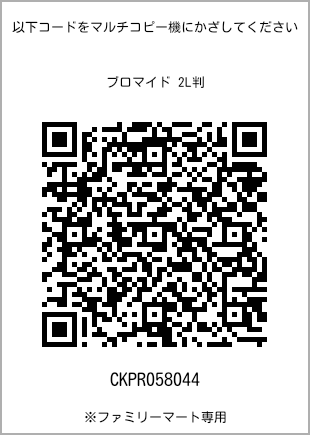 以下コードをマルチコピー機にかざしてください

ブロマイド 2L判

CKPR058044

※ファミリーマート専用